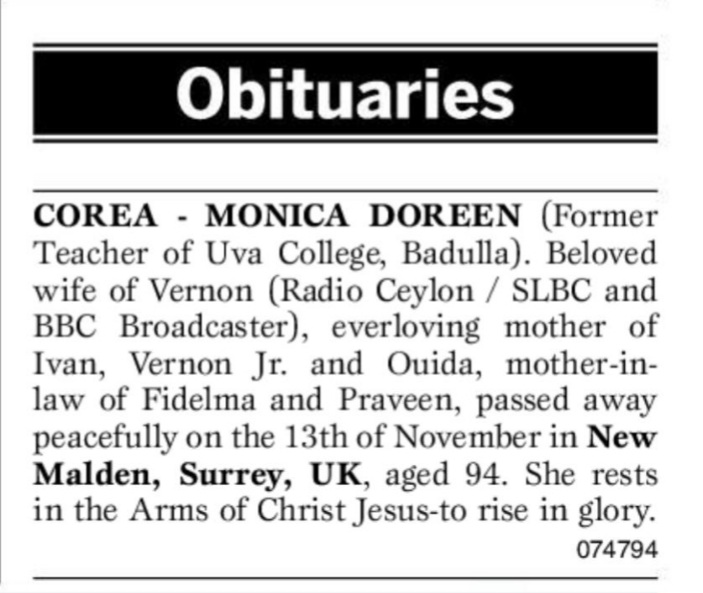 Obituaries

COREA - MONICA DOREEN (Former Teacher of Uva College, Badulla). Beloved wife of Vernon (Radio Ceylon / SLBC and BBC Broadcaster), everloving mother of Ivan, Vernon Jr. and Ouida, mother-in-law of Fidelma and Praveen, passed away peacefully on the 13th of November in New Malden, Surrey, UK, aged 94. She rests in the Arms of Christ Jesus-to rise in glory.

074794